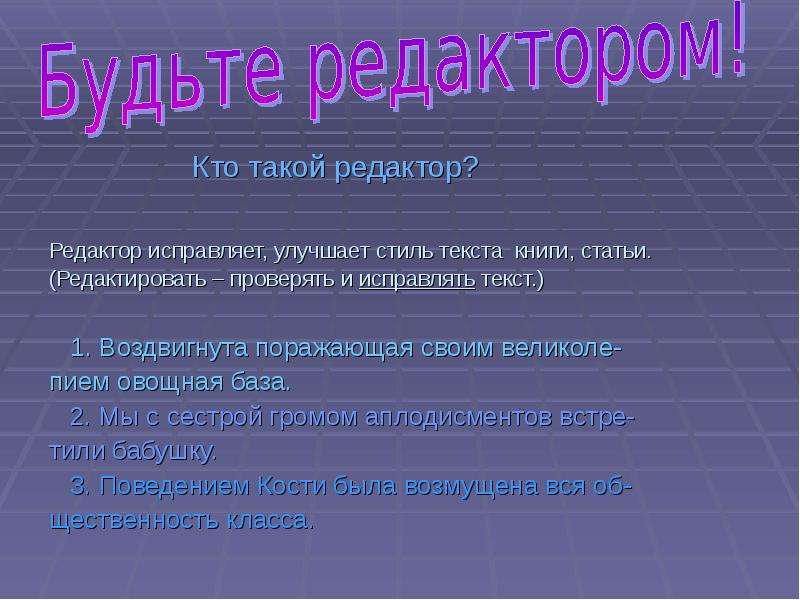 Будьте редактором!

Кто такой редактор?

Редактор исправляет, улучшает стиль текста книги, статьи. (Редактировать – проверять и исправлять текст.)

1. Воздвигнута поражающая своим великолепием овощная база.

2. Мы с сестрой громом аплодисментов встретили бабушку.

3. Поведением Кости была возмущена вся общественность класса.